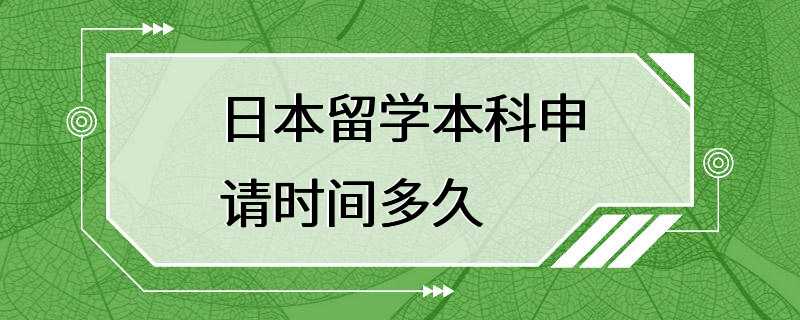 日本留学本科申请时间多久